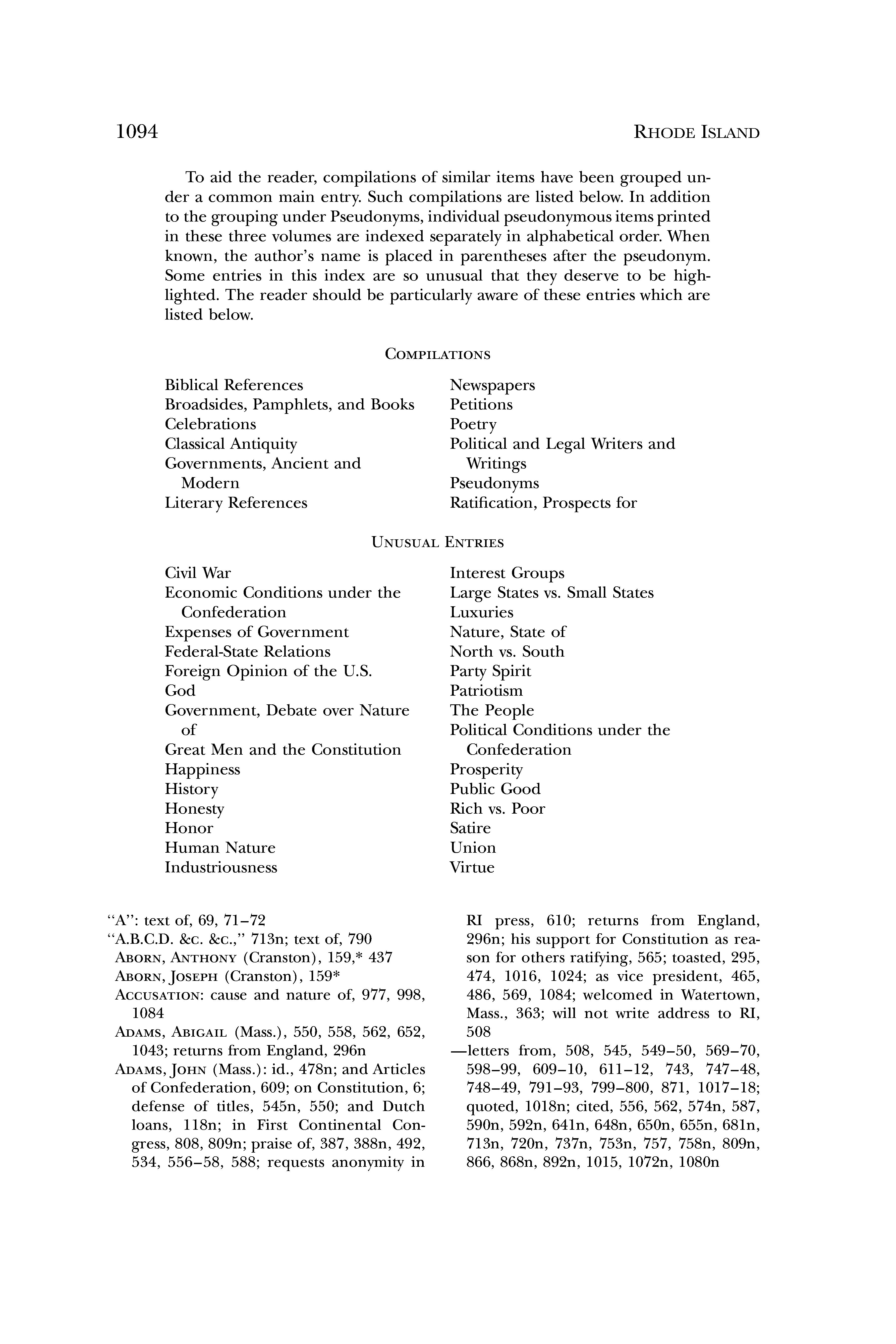 1094 RHODE ISLAND

To aid the reader, compilations of similar items have been grouped under a common main entry. Such compilations are listed below. In addition to the grouping under Pseudonyms, individual pseudonymous items printed in these three volumes are indexed separately in alphabetical order. When known, the author's name is placed in parentheses after the pseudonym. Some entries in this index are so unusual that they deserve to be highlighted. The reader should be particularly aware of these entries which are listed below.

COMPILATIONS

Biblical References
Broadsides, Pamphlets, and Books
Celebrations
Classical Antiquity
Governments, Ancient and Modern
Literary References

Newspapers
Petitions
Poetry
Political and Legal Writers and Writings
Pseudonyms
Ratification, Prospects for

UNUSUAL ENTRIES

Civil War
Economic Conditions under the Confederation
Expenses of Government
Federal-State Relations
Foreign Opinion of the U.S.
God
Government, Debate over Nature of
Great Men and the Constitution
Happiness
History
Honesty
Honor
Human Nature
Industriousness

Interest Groups
Large States vs. Small States
Luxuries
Nature, State of
North vs. South
Party Spirit
Patriotism
The People
Political Conditions under the Confederation
Prosperity
Public Good
Rich vs. Poor
Satire
Union
Virtue

"A": text of, 69, 71–72
"A.B.C.D. &c. &c.," 713n; text of, 790
ABORN, ANTHONY (Cranston), 159,* 437
ABORN, JOSEPH (Cranston), 159*
ACCUSATION: cause and nature of, 977, 998, 1084
ADAMS, ABIGAIL (Mass.), 550, 558, 562, 652, 1043; returns from England, 296n
ADAMS, JOHN (Mass.): id., 478n; and Articles of Confederation, 609; on Constitution, 6; defense of titles, 545n, 550; and Dutch loans, 118n; in First Continental Congress, 808, 809n; praise of, 387, 388n, 492, 534, 556–58, 588; requests anonymity in RI press, 610; returns from England, 296n; his support for Constitution as reason for others ratifying, 565; toasted, 295, 474, 1016, 1024; as vice president, 465, 486, 569, 1084; welcomed in Watertown, Mass., 363; will not write address to RI, 508
—letters from, 508, 545, 549–50, 569–70, 598–99, 609–10, 611–12, 743, 747–48, 748–49, 791–93, 799–800, 871, 1017–18; quoted, 1018n; cited, 556, 562, 574n, 587, 590n, 592n, 641n, 648n, 650n, 655n, 681n, 713n, 720n, 737n, 753n, 757, 758n, 809n, 866, 868n, 892n, 1015, 1072n, 1080n